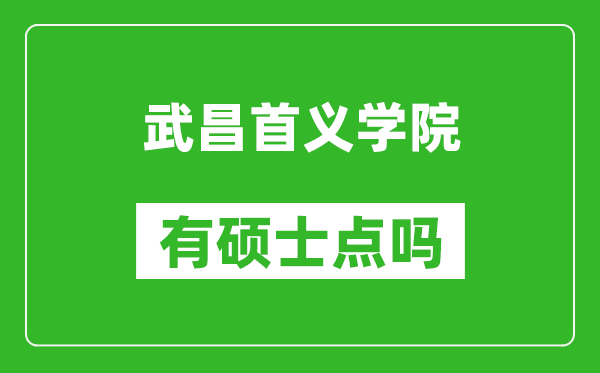 武昌首义学院

有硕士点吗